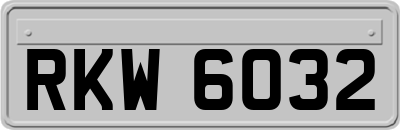 RKW 6032